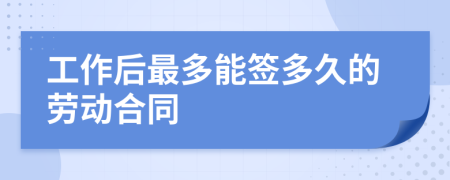 工作后最多能签多久的劳动合同